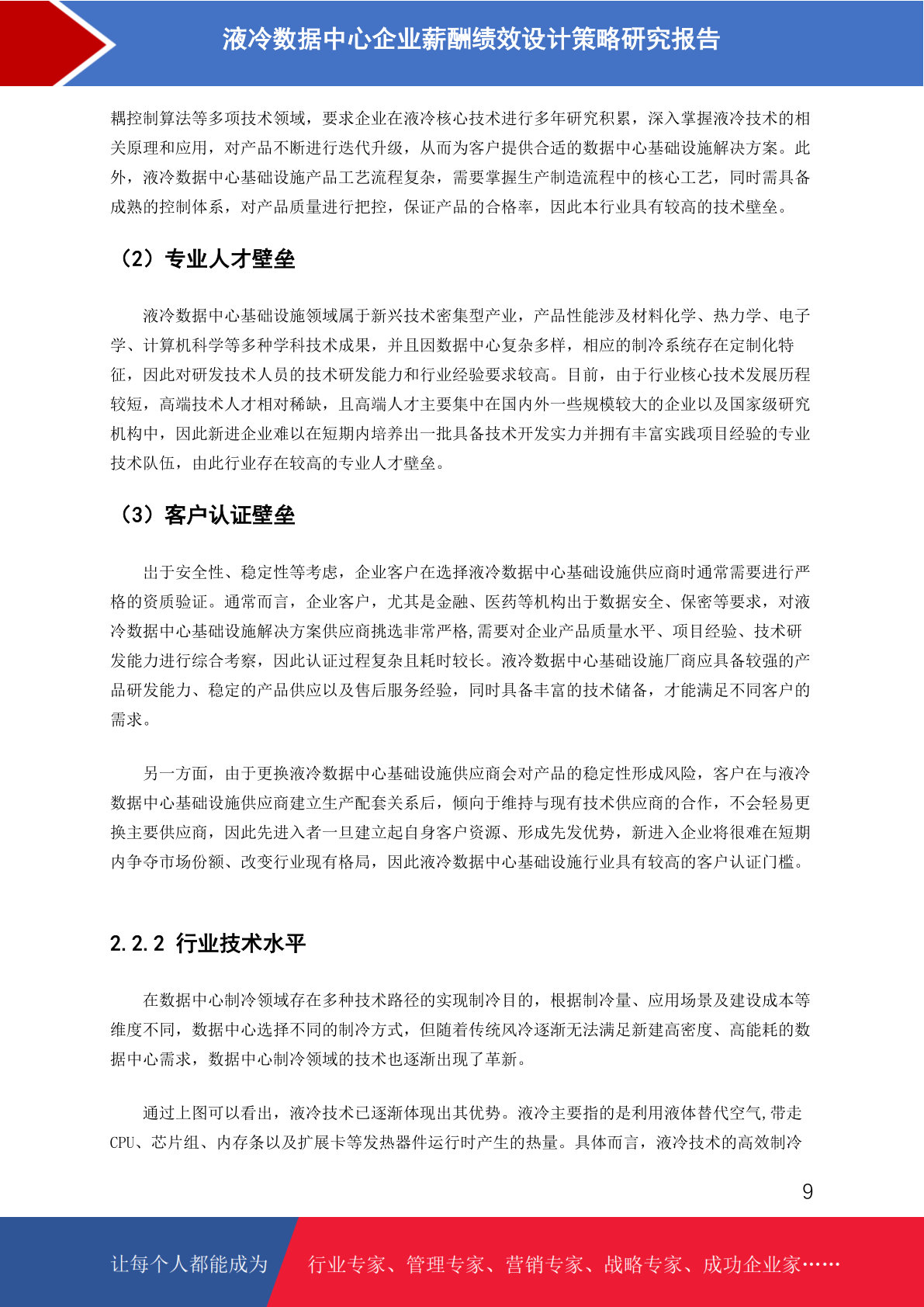 液冷数据中心企业薪酬绩效设计策略研究报告

耦控制算法等多项技术领域，要求企业在液冷核心技术进行多年研究积累，深入掌握液冷技术的相关原理和应用，对产品不断进行迭代升级，从而为客户提供合适的数据中心基础设施解决方案。此外，液冷数据中心基础设施产品工艺流程复杂，需要掌握生产制造流程中的核心工艺，同时需具备成熟的控制体系，对产品质量进行把控，保证产品的合格率，因此本行业具有较高的技术壁垒。

（2）专业人才壁垒

液冷数据中心基础设施领域属于新兴技术密集型产业，产品性能涉及材料化学、热力学、电子学、计算机科学等多种学科技术成果，并且因数据中心复杂多样，相应的制冷系统存在定制化特征，因此对研发技术人员的技术研发能力和行业经验要求较高。目前，由于行业核心技术发展历程较短，高端技术人才相对稀缺，且高端人才主要集中在国内外一些规模较大的企业以及国家级研究机构中，因此新进企业难以在短期内培养出一批具备技术开发实力并拥有丰富实践项目经验的专业技术队伍，由此行业存在较高的专业人才壁垒。

（3）客户认证壁垒

出于安全性、稳定性等考虑，企业客户在选择液冷数据中心基础设施供应商时通常需要进行严格的资质验证。通常而言，企业客户，尤其是金融、医药等机构出于数据安全、保密等要求，对液冷数据中心基础设施解决方案供应商挑选非常严格,需要对企业产品质量水平、项目经验、技术研发能力进行综合考察，因此认证过程复杂且耗时较长。液冷数据中心基础设施厂商应具备较强的产品研发能力、稳定的产品供应以及售后服务经验，同时具备丰富的技术储备，才能满足不同客户的需求。

另一方面，由于更换液冷数据中心基础设施供应商会对产品的稳定性形成风险，客户在与液冷数据中心基础设施供应商建立生产配套关系后，倾向于维持与现有技术供应商的合作，不会轻易更换主要供应商，因此先进入者一旦建立起自身客户资源、形成先发优势，新进入企业将很难在短期内争夺市场份额、改变行业现有格局，因此液冷数据中心基础设施行业具有较高的客户认证门槛。

2.2.2 行业技术水平

在数据中心制冷领域存在多种技术路径的实现制冷目的，根据制冷量、应用场景及建设成本等维度不同，数据中心选择不同的制冷方式，但随着传统风冷逐渐无法满足新建高密度、高能耗的数据中心需求，数据中心制冷领域的技术也逐渐出现了革新。

通过上图可以看出，液冷技术已逐渐体现出其优势。液冷主要指的是利用液体替代空气,带走CPU、芯片组、内存条以及扩展卡等发热器件运行时产生的热量。具体而言，液冷技术的高效制冷

9

让每个人都能成为 行业专家、管理专家、营销专家、战略专家、成功企业家……